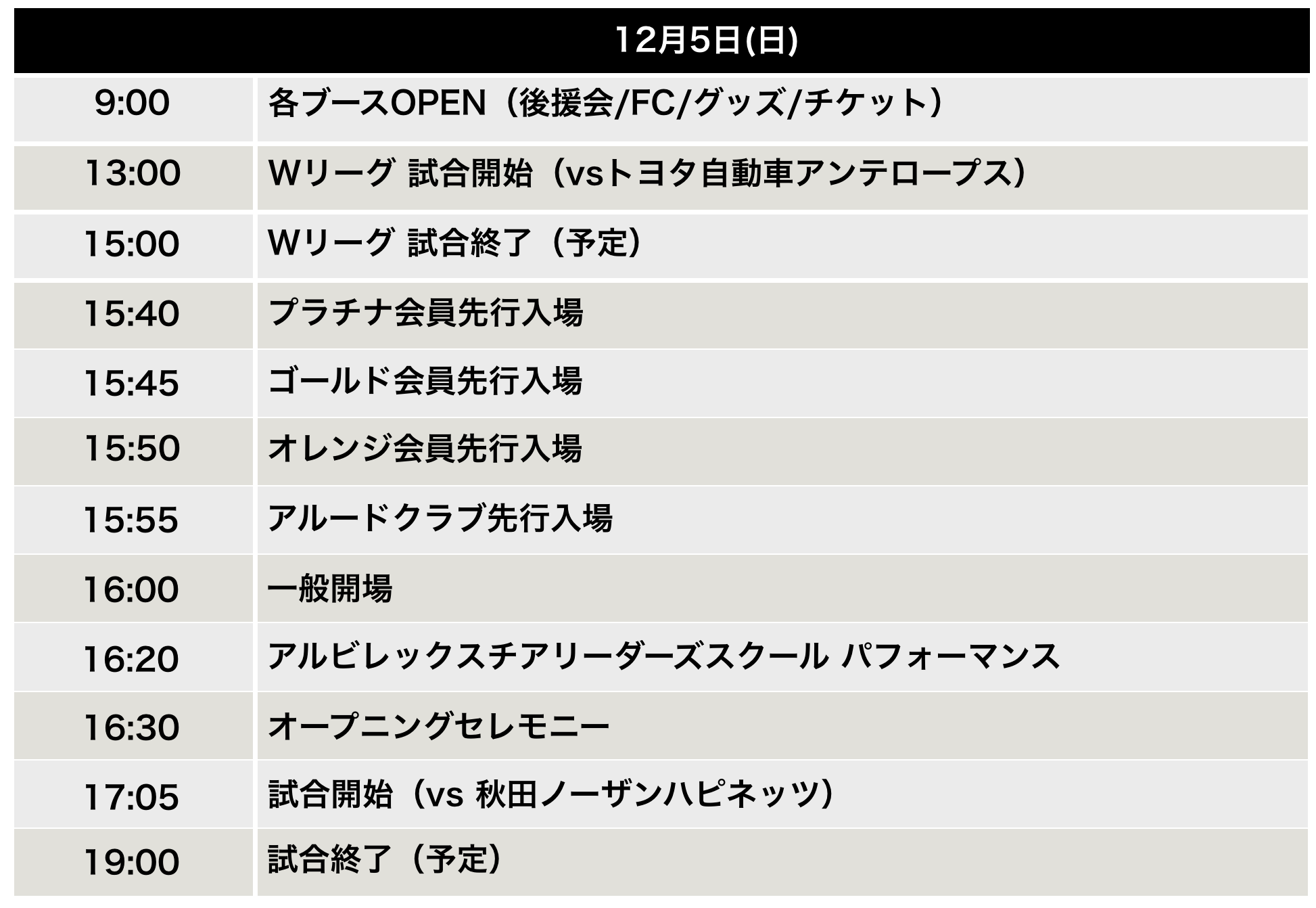 | 12月5日(日) | |
|---|---|
| 9:00 | 各ブースOPEN（後援会/FC/グッズ/チケット） |
| 13:00 | Wリーグ 試合開始（vsトヨタ自動車アンテロープス） |
| 15:00 | Wリーグ 試合終了（予定） |
| 15:40 | プラチナ会員先行入場 |
| 15:45 | ゴールド会員先行入場 |
| 15:50 | オレンジ会員先行入場 |
| 15:55 | アルードクラブ先行入場 |
| 16:00 | 一般開場 |
| 16:20 | アルビレックスチアリーダーズスクール パフォーマンス |
| 16:30 | オープニングセレモニー |
| 17:05 | 試合開始（vs 秋田ノーザンハピネッツ） |
| 19:00 | 試合終了（予定） |